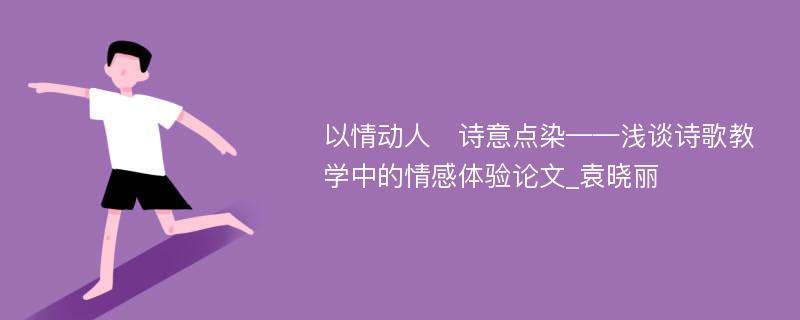 以情动人　诗意点染——浅谈诗歌教学中的情感体验论文_袁晓丽